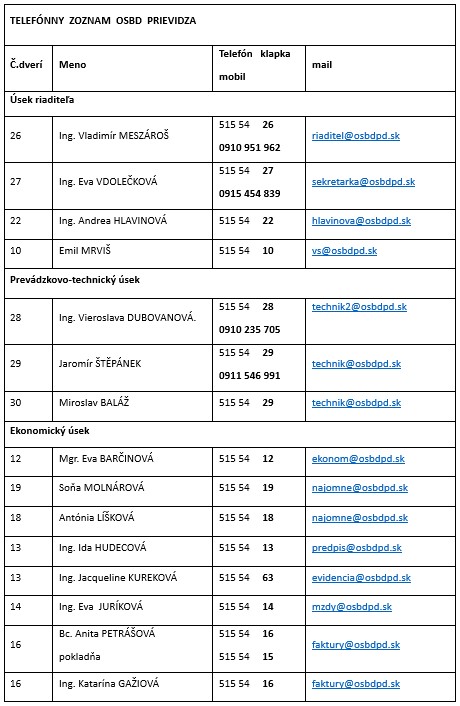 TELEFÓNNY ZOZNAM OSBD PRIEVIDZA

| Č.dverí | Meno | Telefón klapka mobil | mail |
|---|---|---|---|
| Úsek riaditeľa | | | |
| 26 | Ing. Vladimír MESZÁROŠ | 515 54 26 0910 951 962 | riaditel@osbdpd.sk |
| 27 | Ing. Eva VDOLEČKOVÁ | 515 54 27 0915 454 839 | sekretarka@osbdpd.sk |
| 22 | Ing. Andrea HLAVINOVÁ | 515 54 22 | hlavinova@osbdpd.sk |
| 10 | Emil MRVIŠ | 515 54 10 | vs@osbdpd.sk |
| Prevádzkovo-technický úsek | | | |
| 28 | Ing. Vieroslava DUBOVANOVÁ. | 515 54 28 0910 235 705 | technik2@osbdpd.sk |
| 29 | Jaromír ŠTĚPÁNEK | 515 54 29 0911 546 991 | technik@osbdpd.sk |
| 30 | Miroslav BALÁŽ | 515 54 29 | technik@osbdpd.sk |
| Ekonomický úsek | | | |
| 12 | Mgr. Eva BARČINOVÁ | 515 54 12 | ekonom@osbdpd.sk |
| 19 | Soňa MOLNÁROVÁ | 515 54 19 | najomne@osbdpd.sk |
| 18 | Antónia LÍŠKOVÁ | 515 54 18 | najomne@osbdpd.sk |
| 13 | Ing. Ida HUDECOVÁ | 515 54 13 | predpis@osbdpd.sk |
| 13 | Ing. Jacqueline KUREKOVÁ | 515 54 63 | evidencia@osbdpd.sk |
| 14 | Ing. Eva JURÍKOVÁ | 515 54 14 | mzdy@osbdpd.sk |
| 16 | Bc. Anita PETRÁŠOVÁ pokladňa | 515 54 16 515 54 15 | faktury@osbdpd.sk |
| 16 | Ing. Katarína GAŽIOVÁ | 515 54 16 | faktury@osbdpd.sk |